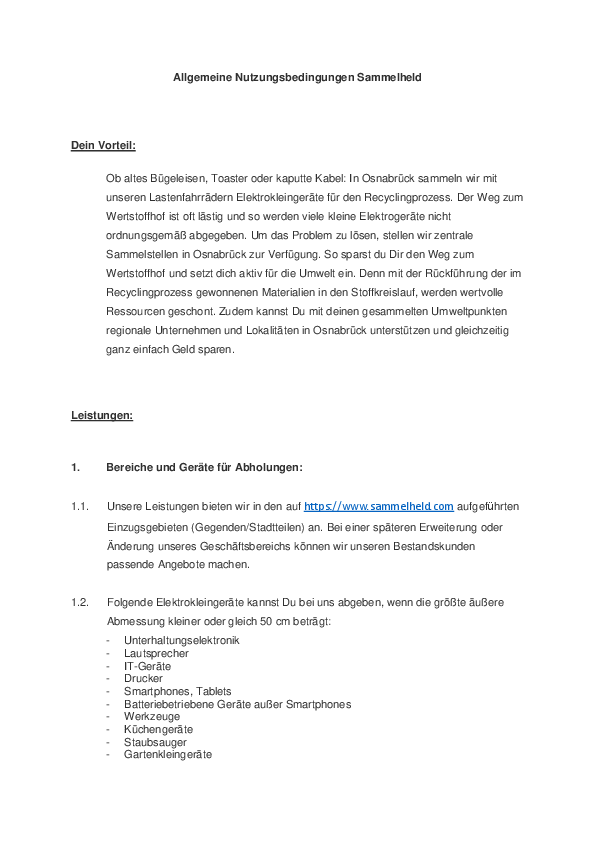 Allgemeine Nutzungsbedingungen Sammelheld

Dein Vorteil:

Ob altes Bügeleisen, Toaster oder kaputte Kabel: In Osnabrück sammeln wir mit unseren Lastenfahrrädern Elektrokleingeräte für den Recyclingprozess. Der Weg zum Wertstoffhof ist oft lästig und so werden viele kleine Elektrogeräte nicht ordnungsgemäß abgegeben. Um das Problem zu lösen, stellen wir zentrale Sammelstellen in Osnabrück zur Verfügung. So sparst du Dir den Weg zum Wertstoffhof und setzt dich aktiv für die Umwelt ein. Denn mit der Rückführung der im Recyclingprozess gewonnenen Materialien in den Stoffkreislauf, werden wertvolle Ressourcen geschont. Zudem kannst Du mit deinen gesammelten Umweltpunkten regionale Unternehmen und Lokalitäten in Osnabrück unterstützen und gleichzeitig ganz einfach Geld sparen.

Leistungen:

1. Bereiche und Geräte für Abholungen:

1.1. Unsere Leistungen bieten wir in den auf https://www.sammelheld.com aufgeführten Einzugsgebieten (Gegenden/Stadtteilen) an. Bei einer späteren Erweiterung oder Änderung unseres Geschäftsbereichs können wir unseren Bestandskunden passende Angebote machen.

1.2. Folgende Elektrokleingeräte kannst Du bei uns abgeben, wenn die größte äußere Abmessung kleiner oder gleich 50 cm beträgt:
- Unterhaltungselektronik
- Lautsprecher
- IT-Geräte
- Drucker
- Smartphones, Tablets
- Batteriebetriebene Geräte außer Smartphones
- Werkzeuge
- Küchengeräte
- Staubsauger
- Gartenkleingeräte